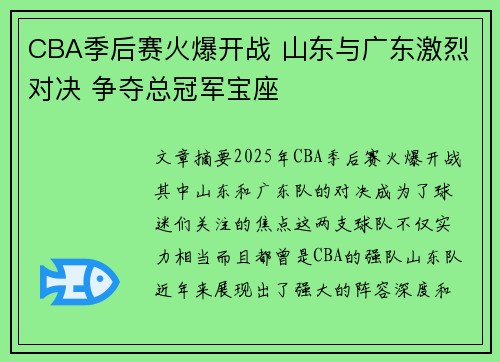 CBA季后赛火爆开战 山东与广东激烈对决 争夺总冠军宝座

文章摘要2025年CBA季后赛火爆开战其中山东和广东队的对决成为了球迷们关注的焦点这两支球队不仅实力相当而且都曾是CBA的强队山东队近年来展现出了强大的阵容深度和